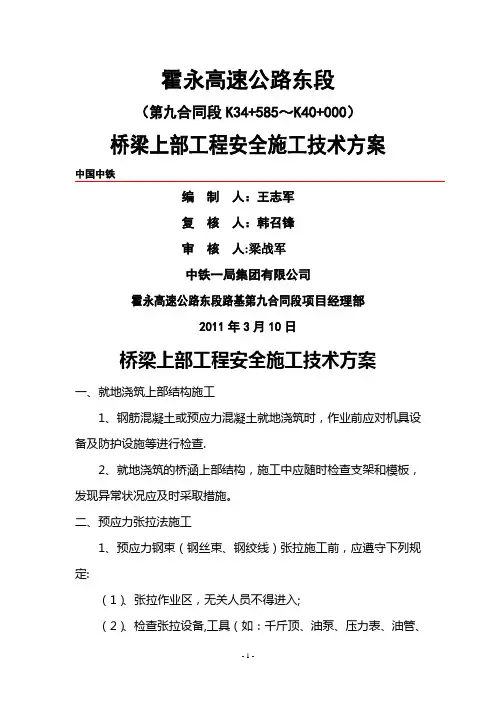 霍永高速公路东段

（第九合同段 K34+585～K40+000）

桥梁上部工程安全施工技术方案

中国中铁

编　制　人：王志军

复　核　人：韩召锋

审　核　人:梁战军

中铁一局集团有限公司

霍永高速公路东段路基第九合同段项目经理部

2011 年 3 月 10 日

桥梁上部工程安全施工技术方案

一、就地浇筑上部结构施工

1、钢筋混凝土或预应力混凝土就地浇筑时，作业前应对机具设备及防护设施等进行检查.

2、就地浇筑的桥涵上部结构，施工中应随时检查支架和模板，发现异常状况应及时采取措施。

二、预应力张拉法施工

1、预应力钢束（钢丝束、钢绞线）张拉施工前，应遵守下列规定:

（1）、张拉作业区，无关人员不得进入;

（2）、检查张拉设备,工具（如：千斤顶、油泵、压力表、油管、

- 1 -